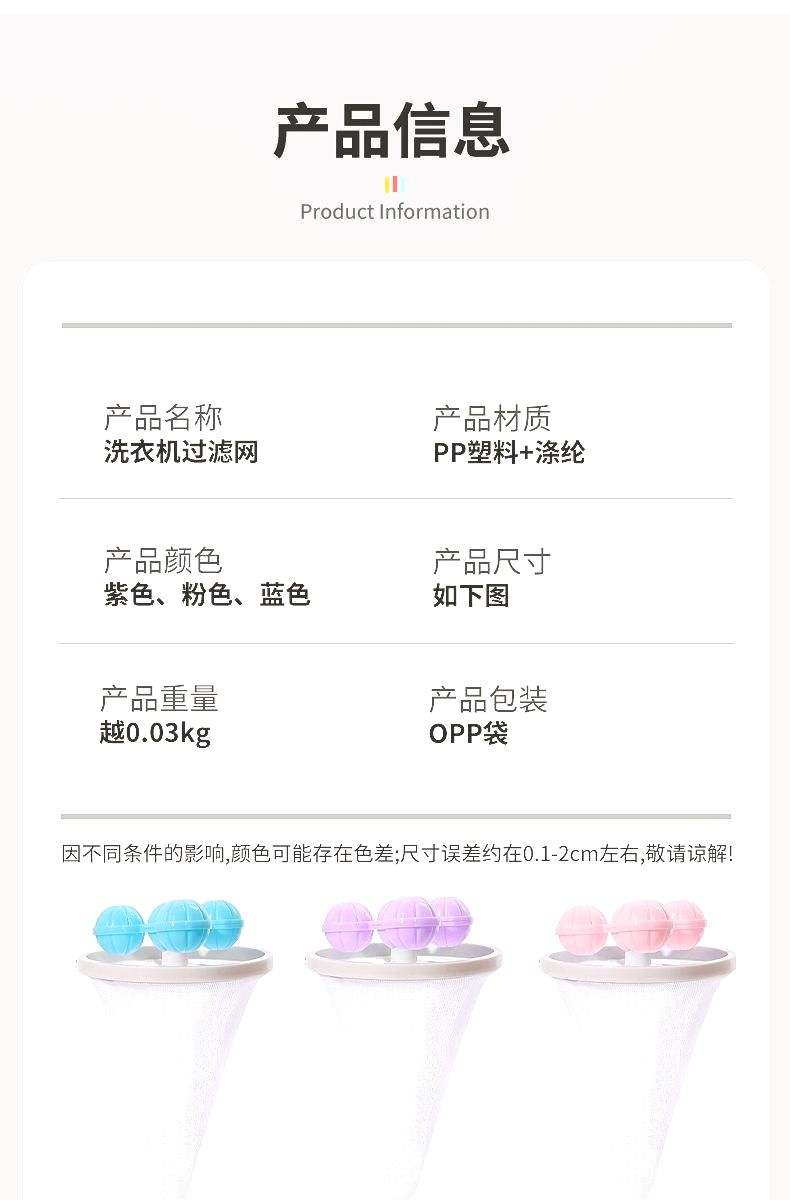 产品信息

Product Information

产品名称
洗衣机过滤网

产品材质
PP塑料+涤纶

产品颜色
紫色、粉色、蓝色

产品尺寸
如下图

产品重量
越0.03kg

产品包装
OPP袋

因不同条件的影响,颜色可能存在色差;尺寸误差约在0.1-2cm左右,敬请谅解!